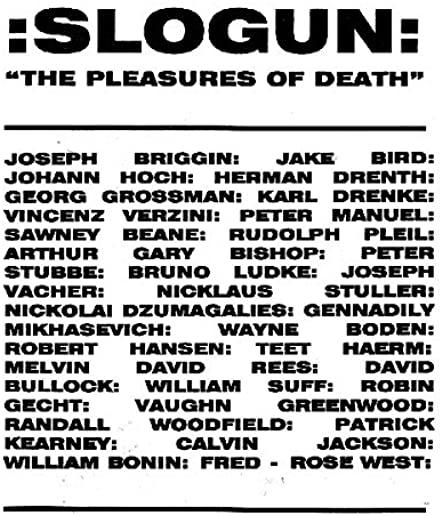 :SLOGUN:

"THE PLEASURES OF DEATH"

JOSEPH BRIGGIN: JAKE BIRD: JOHANN HOCH: HERMAN DRENTH: GEORG GROSSMAN: KARL DRENKE: VINCENZ VERZINI: PETER MANUEL: SAWNEY BEANE: RUDOLPH PLEIL: ARTHUR GARY BISHOP: PETER STUBBE: BRUNO LUDKE: JOSEPH VACHER: NICKLAUS STULLER: NICKOLAI DZUMAGALIES: GENNADILY MIKHASEVICH: WAYNE BODEN: ROBERT HANSEN: TEET HAERM: MELVIN DAVID REES: DAVID BULLOCK: WILLIAM SUFF: ROBIN GECHT: VAUGHN GREENWOOD: RANDALL WOODFIELD: PATRICK KEARNEY: CALVIN JACKSON: WILLIAM BONIN: FRED - ROSE WEST: